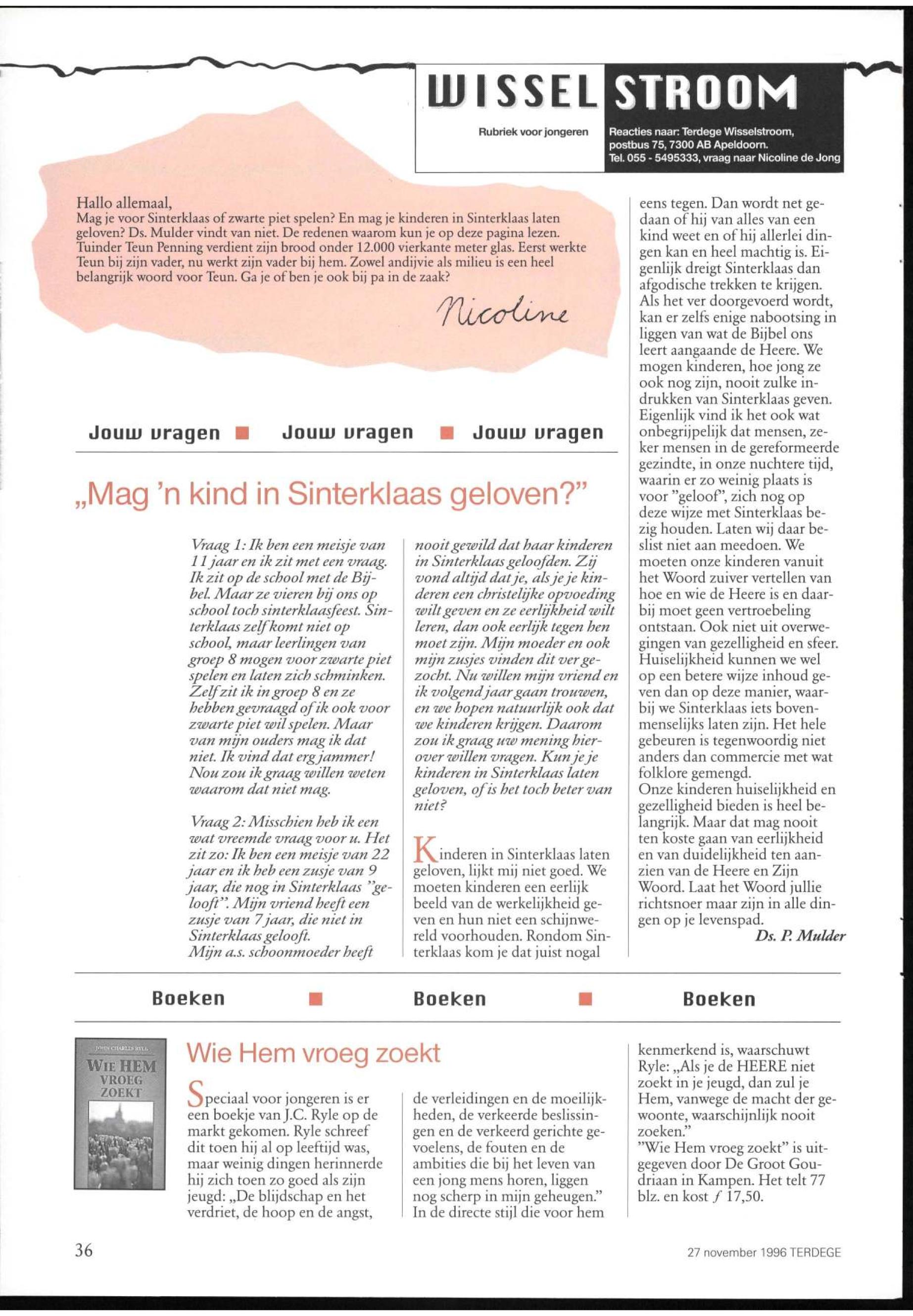 WISSEL STROOM

Rubriek voor jongeren

Reacties naar: Terdege Wisselstroom, postbus 75, 7300 AB Apeldoorn. Tel. 055 - 5495333, vraag naar Nicoline de Jong

Hallo allemaal,
Mag je voor Sinterklaas of zwarte piet spelen? En mag je kinderen in Sinterklaas laten geloven? Ds. Mulder vindt van niet. De redenen waarom kun je op deze pagina lezen. Tuinder Teun Penning verdient zijn brood onder 12.000 vierkante meter glas. Eerst werkte Teun bij zijn vader, nu werkt zijn vader bij hem. Zowel andijvie als milieu is een heel belangrijk woord voor Teun. Ga je of ben je ook bij pa in de zaak?

Nicoline

Jouw vragen ■ Jouw vragen ■ Jouw vragen

„Mag 'n kind in Sinterklaas geloven?"

Vraag 1: Ik ben een meisje van 11 jaar en ik zit met een vraag. Ik zit op de school met de Bijbel. Maar ze vieren bij ons op school toch sinterklaasfeest. Sinterklaas zelf komt niet op school, maar leerlingen van groep 8 mogen voor zwarte piet spelen en laten zich schminken. Zelf zit ik in groep 8 en ze hebben gevraagd of ik ook voor zwarte piet wil spelen. Maar van mijn ouders mag ik dat niet. Ik vind dat erg jammer! Nou zou ik graag willen weten waarom dat niet mag.

Vraag 2: Misschien heb ik een wat vreemde vraag voor u. Het zit zo: Ik ben een meisje van 22 jaar en ik heb een zusje van 9 jaar, die nog in Sinterklaas "gelooft". Mijn vriend heeft een zusje van 7 jaar, die niet in Sinterklaas gelooft.
Mijn a.s. schoonmoeder heeft nooit gewild dat haar kinderen in Sinterklaas geloofden. Zij vond altijd dat je, als je je kinderen een christelijke opvoeding wilt geven en ze eerlijkheid wilt leren, dan ook eerlijk tegen hen moet zijn. Mijn moeder en ook mijn zusjes vinden dit ver gezocht. Nu willen mijn vriend en ik volgend jaar gaan trouwen, en we hopen natuurlijk ook dat we kinderen krijgen. Daarom zou ik graag uw mening hierover willen vragen. Kun je je kinderen in Sinterklaas laten geloven, of is het toch beter van niet?

Kinderen in Sinterklaas laten geloven, lijkt mij niet goed. We moeten kinderen een eerlijk beeld van de werkelijkheid geven en hun niet een schijnwereld voorhouden. Rondom Sinterklaas kom je dat juist nogal eens tegen. Dan wordt net gedaan of hij van alles van een kind weet en of hij allerlei dingen kan en heel machtig is. Eigenlijk dreigt Sinterklaas dan afgodische trekken te krijgen. Als het ver doorgevoerd wordt, kan er zelfs enige nabootsing in liggen van wat de Bijbel ons leert aangaande de Heere. We mogen kinderen, hoe jong ze ook nog zijn, nooit zulke indrukken van Sinterklaas geven. Eigenlijk vind ik het ook wat onbegrijpelijk dat mensen, zeker mensen in de gereformeerde gezindte, in onze nuchtere tijd, waarin er zo weinig plaats is voor "geloof", zich nog op deze wijze met Sinterklaas bezig houden. Laten wij daar beslist niet aan meedoen. We moeten onze kinderen vanuit het Woord zuiver vertellen van hoe en wie de Heere is en daarbij moet geen vertroebeling ontstaan. Ook niet uit overwegingen van gezelligheid en sfeer. Huiselijkheid kunnen we wel op een betere wijze inhoud geven dan op deze manier, waarbij we Sinterklaas iets bovenmenselijks laten zijn. Het hele gebeuren is tegenwoordig niet anders dan commercie met wat folklore gemengd.
Onze kinderen huiselijkheid en gezelligheid bieden is heel belangrijk. Maar dat mag nooit ten koste gaan van eerlijkheid en van duidelijkheid ten aanzien van de Heere en Zijn Woord. Laat het Woord jullie richtsnoer maar zijn in alle dingen op je levenspad.
Ds. P. Mulder

Boeken ■ Boeken ■ Boeken

JOHN CHARLES RYLE
WIE HEM VROEG ZOEKT

Wie Hem vroeg zoekt

Speciaal voor jongeren is er een boekje van J.C. Ryle op de markt gekomen. Ryle schreef dit toen hij al op leeftijd was, maar weinig dingen herinnerde hij zich toen zo goed als zijn jeugd: „De blijdschap en het verdriet, de hoop en de angst, de verleidingen en de moeilijkheden, de verkeerde beslissingen en de verkeerd gerichte gevoelens, de fouten en de ambities die bij het leven van een jong mens horen, liggen nog scherp in mijn geheugen." In de directe stijl die voor hem kenmerkend is, waarschuwt Ryle: „Als je de HEERE niet zoekt in je jeugd, dan zul je Hem, vanwege de macht der gewoonte, waarschijnlijk nooit zoeken."
"Wie Hem vroeg zoekt" is uitgegeven door De Groot Goudriaan in Kampen. Het telt 77 blz. en kost ƒ 17,50.

36

27 november 1996 TERDEGE